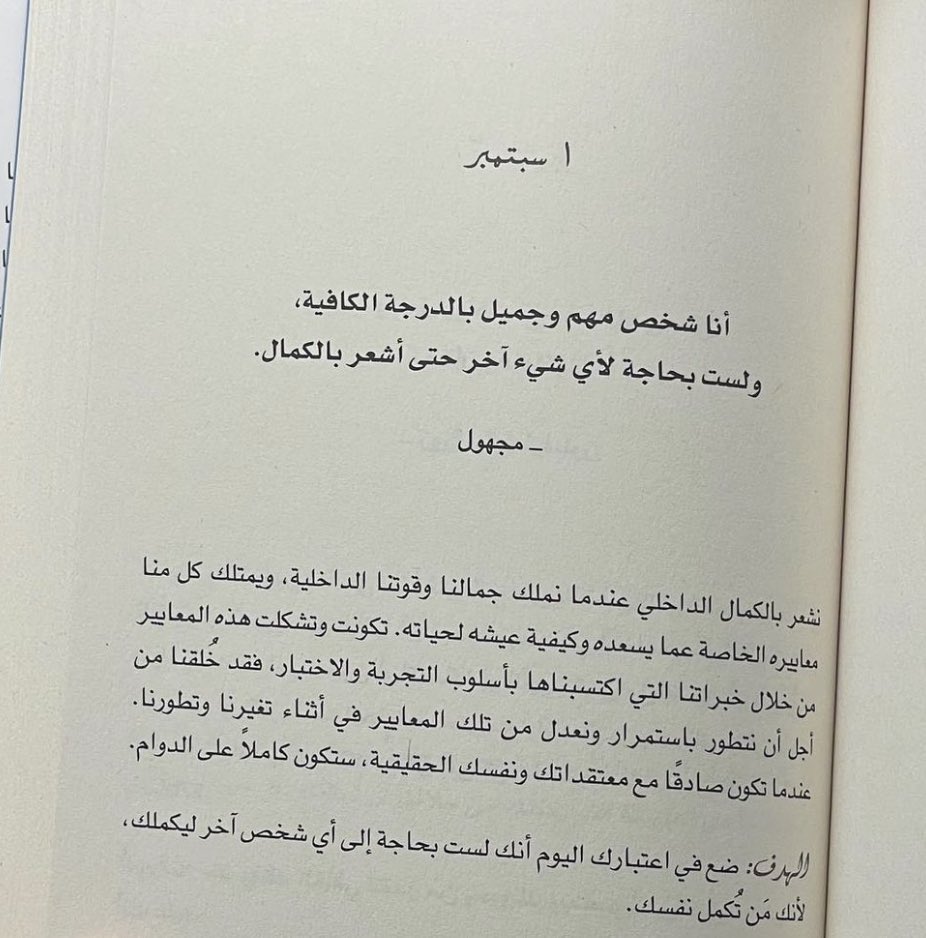 ١ سبتمبر

أنا شخص مهم وجميل بالدرجة الكافية،
ولست بحاجة لأي شيء آخر حتى أشعر بالكمال.

ـ مجهول

نشعر بالكمال الداخلي عندما نملك جمالنا وقوتنا الداخلية، ويمتلك كل منا معاييره الخاصة عما يسعده وكيفية عيشه لحياته. تكونت وتشكلت هذه المعايير من خلال خبراتنا التي اكتسبناها بأسلوب التجربة والاختبار، فقد خُلقنا من أجل أن نتطور باستمرار ونعدل من تلك المعايير في أثناء تغيرنا وتطورنا. عندما تكون صادقًا مع معتقداتك ونفسك الحقيقية، ستكون كاملاً على الدوام.

الهدف: ضع في اعتبارك اليوم أنك لست بحاجة إلى أي شخص آخر ليكملك، لأنك مَن تُكمل نفسك.